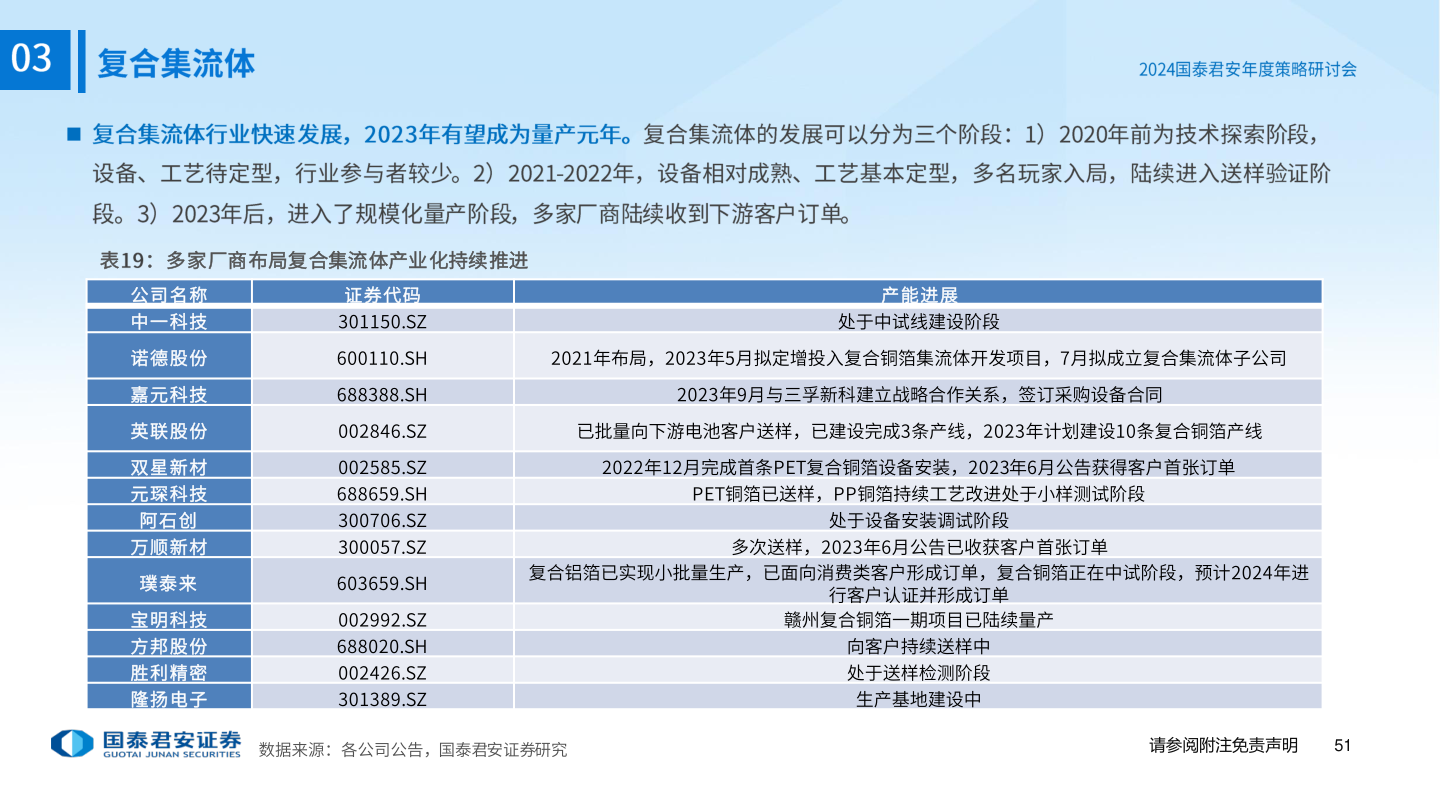 03 复合集流体

2024国泰君安年度策略研讨会

■ 复合集流体行业快速发展，2023年有望成为量产元年。复合集流体的发展可以分为三个阶段：1）2020年前为技术探索阶段，设备、工艺待定型，行业参与者较少。2）2021-2022年，设备相对成熟、工艺基本定型，多名玩家入局，陆续进入送样验证阶段。3）2023年后，进入了规模化量产阶段，多家厂商陆续收到下游客户订单。

表19：多家厂商布局复合集流体产业化持续推进

| 公司名称 | 证券代码 | 产能进展 |
|---|---|---|
| 中一科技 | 301150.SZ | 处于中试线建设阶段 |
| 诺德股份 | 600110.SH | 2021年布局，2023年5月拟定增投入复合铜箔集流体开发项目，7月拟成立复合集流体子公司 |
| 嘉元科技 | 688388.SH | 2023年9月与三孚新科建立战略合作关系，签订采购设备合同 |
| 英联股份 | 002846.SZ | 已批量向下游电池客户送样，已建设完成3条产线，2023年计划建设10条复合铜箔产线 |
| 双星新材 | 002585.SZ | 2022年12月完成首条PET复合铜箔设备安装，2023年6月公告获得客户首张订单 |
| 元琛科技 | 688659.SH | PET铜箔已送样，PP铜箔持续工艺改进处于小样测试阶段 |
| 阿石创 | 300706.SZ | 处于设备安装调试阶段 |
| 万顺新材 | 300057.SZ | 多次送样，2023年6月公告已收获客户首张订单 |
| 璞泰来 | 603659.SH | 复合铝箔已实现小批量生产，已面向消费类客户形成订单，复合铜箔正在中试阶段，预计2024年进行客户认证并形成订单 |
| 宝明科技 | 002992.SZ | 赣州复合铜箔一期项目已陆续量产 |
| 方邦股份 | 688020.SH | 向客户持续送样中 |
| 胜利精密 | 002426.SZ | 处于送样检测阶段 |
| 隆扬电子 | 301389.SZ | 生产基地建设中 |

国泰君安证券 GUOTAI JUNAN SECURITIES 数据来源：各公司公告，国泰君安证券研究

请参阅附注免责声明 51